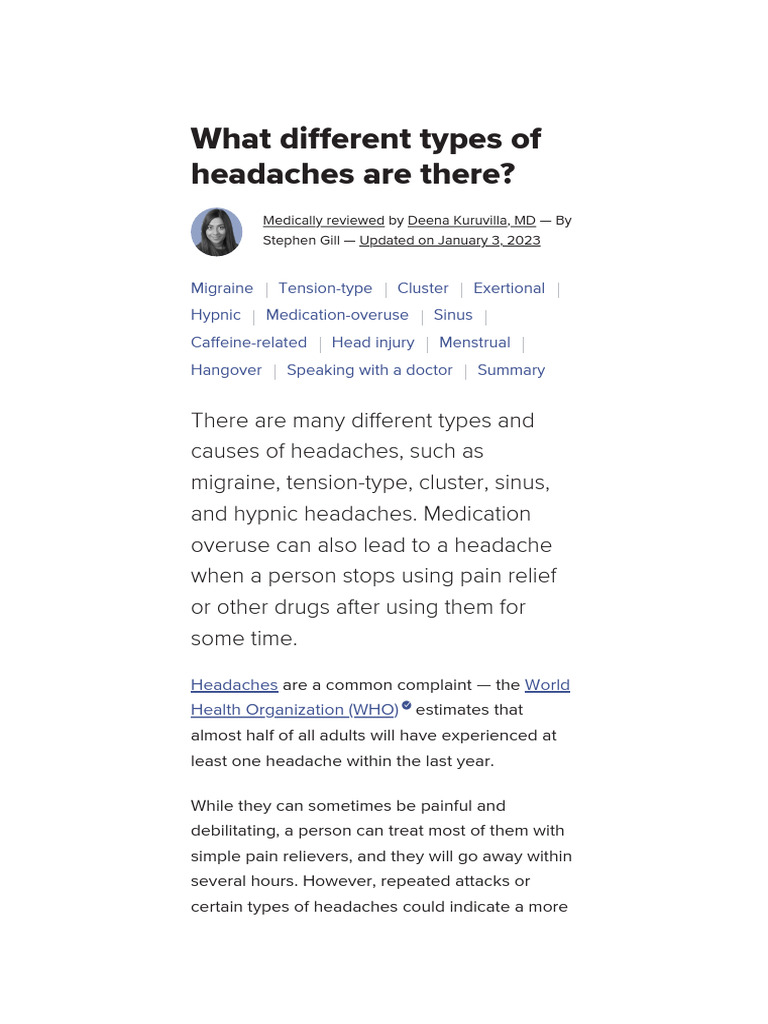 What different types of headaches are there?

Medically reviewed by Deena Kuruvilla, MD — By Stephen Gill — Updated on January 3, 2023

Migraine | Tension-type | Cluster | Exertional | Hypnic | Medication-overuse | Sinus | Caffeine-related | Head injury | Menstrual | Hangover | Speaking with a doctor | Summary

There are many different types and causes of headaches, such as migraine, tension-type, cluster, sinus, and hypnic headaches. Medication overuse can also lead to a headache when a person stops using pain relief or other drugs after using them for some time.

Headaches are a common complaint — the World Health Organization (WHO) estimates that almost half of all adults will have experienced at least one headache within the last year.

While they can sometimes be painful and debilitating, a person can treat most of them with simple pain relievers, and they will go away within several hours. However, repeated attacks or certain types of headaches could indicate a more